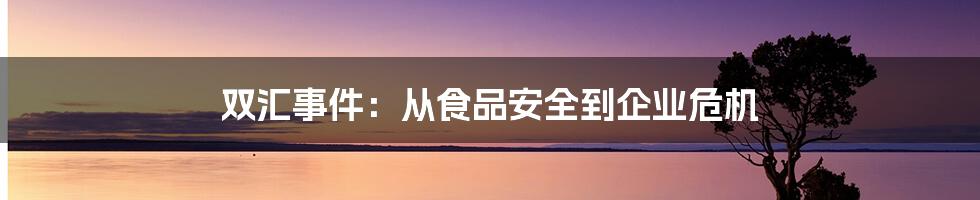 双汇事件：从食品安全到企业危机